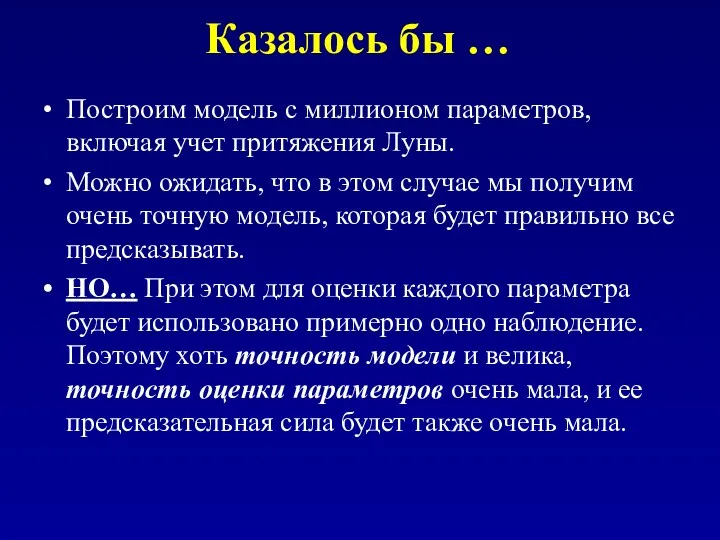 Казалось бы …

• Построим модель с миллионом параметров, включая учет притяжения Луны.

• Можно ожидать, что в этом случае мы получим очень точную модель, которая будет правильно все предсказывать.

• НО… При этом для оценки каждого параметра будет использовано примерно одно наблюдение. Поэтому хоть точность модели и велика, точность оценки параметров очень мала, и ее предсказательная сила будет также очень мала.